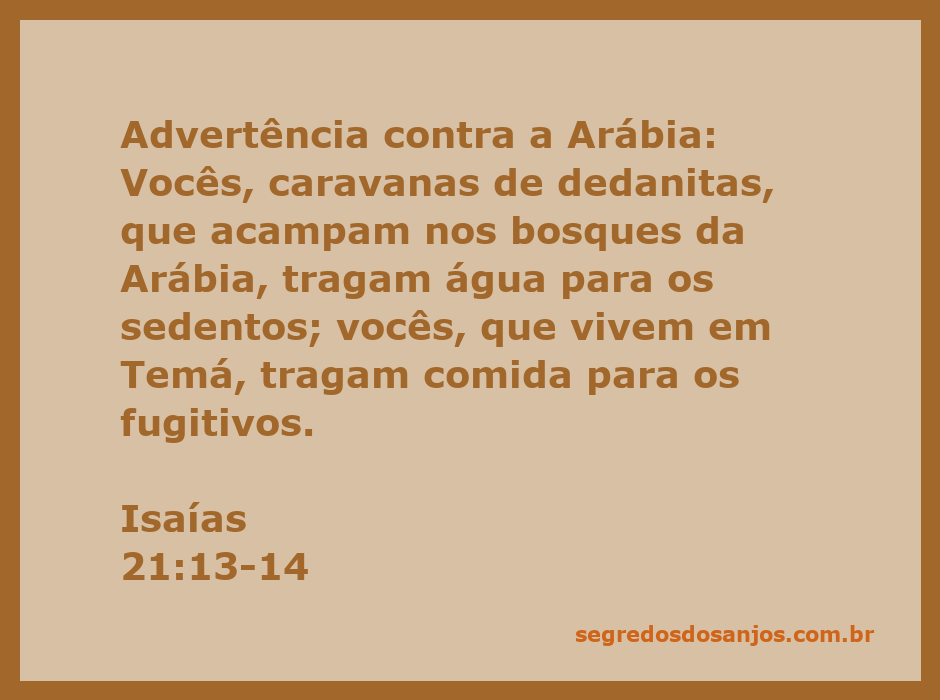 Advertência contra a Arábia: Vocês, caravanas de dedanitas, que acampam nos bosques da Arábia, tragam água para os sedentos; vocês, que vivem em Temá, tragam comida para os fugitivos.

Isaías
21:13-14

segredosdosanjos.com.br